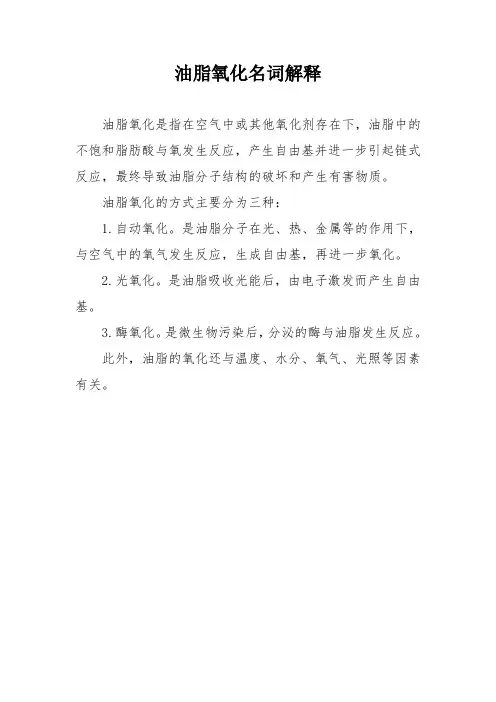 油脂氧化名词解释

油脂氧化是指在空气中或其他氧化剂存在下，油脂中的不饱和脂肪酸与氧发生反应，产生自由基并进一步引起链式反应，最终导致油脂分子结构的破坏和产生有害物质。

油脂氧化的方式主要分为三种：

1. 自动氧化。是油脂分子在光、热、金属等的作用下，与空气中的氧气发生反应，生成自由基，再进一步氧化。

2. 光氧化。是油脂吸收光能后，由电子激发而产生自由基。

3. 酶氧化。是微生物污染后，分泌的酶与油脂发生反应。

此外，油脂的氧化还与温度、水分、氧气、光照等因素有关。